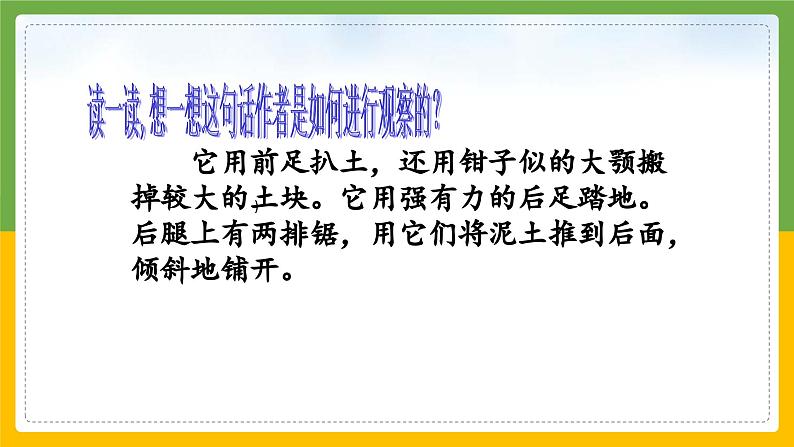 读一读，想一想这句话作者是如何进行观察的？

它用前足扒土，还用钳子似的大颚搬掉较大的土块。它用强有力的后足踏地。后腿上有两排锯，用它们将泥土推到后面，倾斜地铺开。